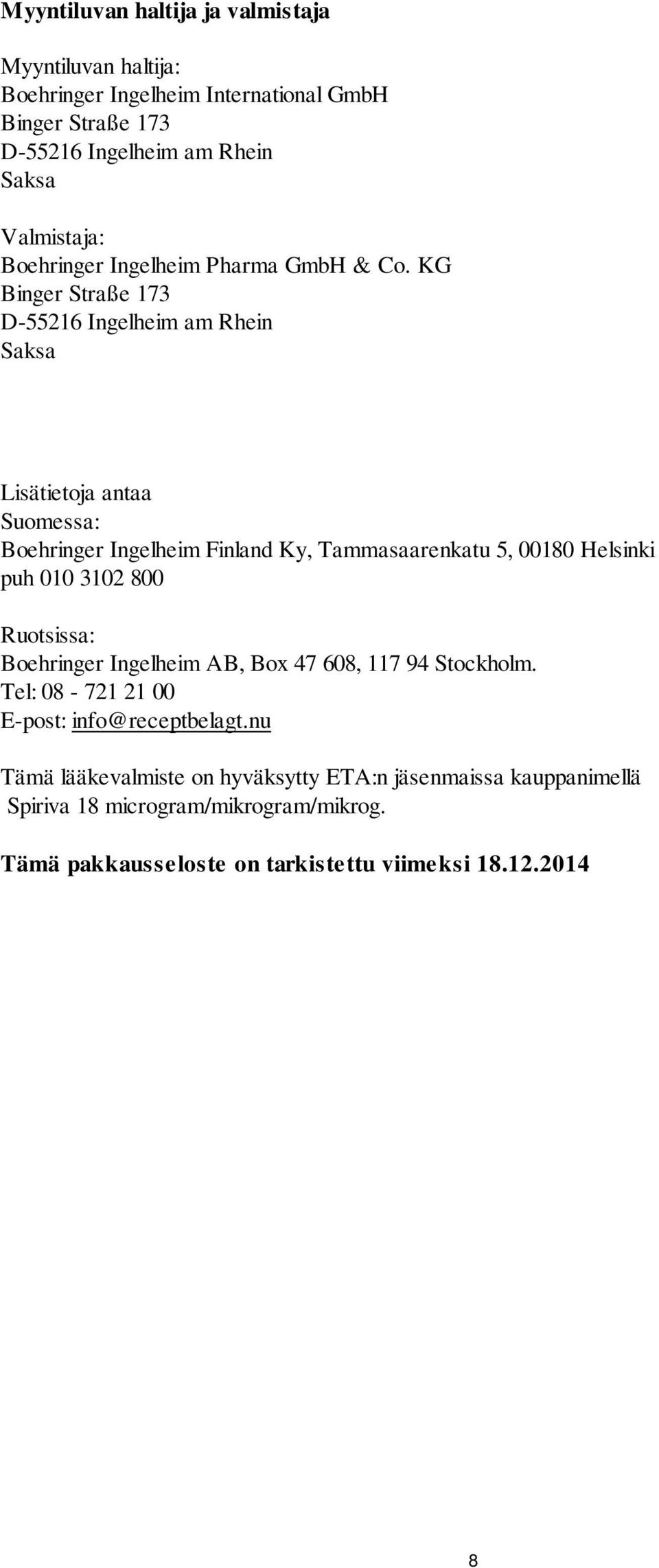 Myyntiluvan haltija ja valmistaja

Myyntiluvan haltija:
Boehringer Ingelheim International GmbH
Binger Straße 173
D-55216 Ingelheim am Rhein
Saksa

Valmistaja:
Boehringer Ingelheim Pharma GmbH & Co. KG
Binger Straße 173
D-55216 Ingelheim am Rhein
Saksa

Lisätietoja antaa
Suomessa:
Boehringer Ingelheim Finland Ky, Tammasaarenkatu 5, 00180 Helsinki
puh 010 3102 800

Ruotsissa:
Boehringer Ingelheim AB, Box 47 608, 117 94 Stockholm.
Tel: 08 - 721 21 00
E-post: info@receptbelagt.nu

Tämä lääkevalmiste on hyväksytty ETA:n jäsenmaissa kauppanimellä Spiriva 18 microgram/mikrogram/mikrog.

Tämä pakkausseloste on tarkistettu viimeksi 18.12.2014

8